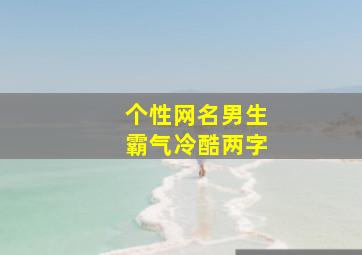 个性网名男生
霸气冷酷两字